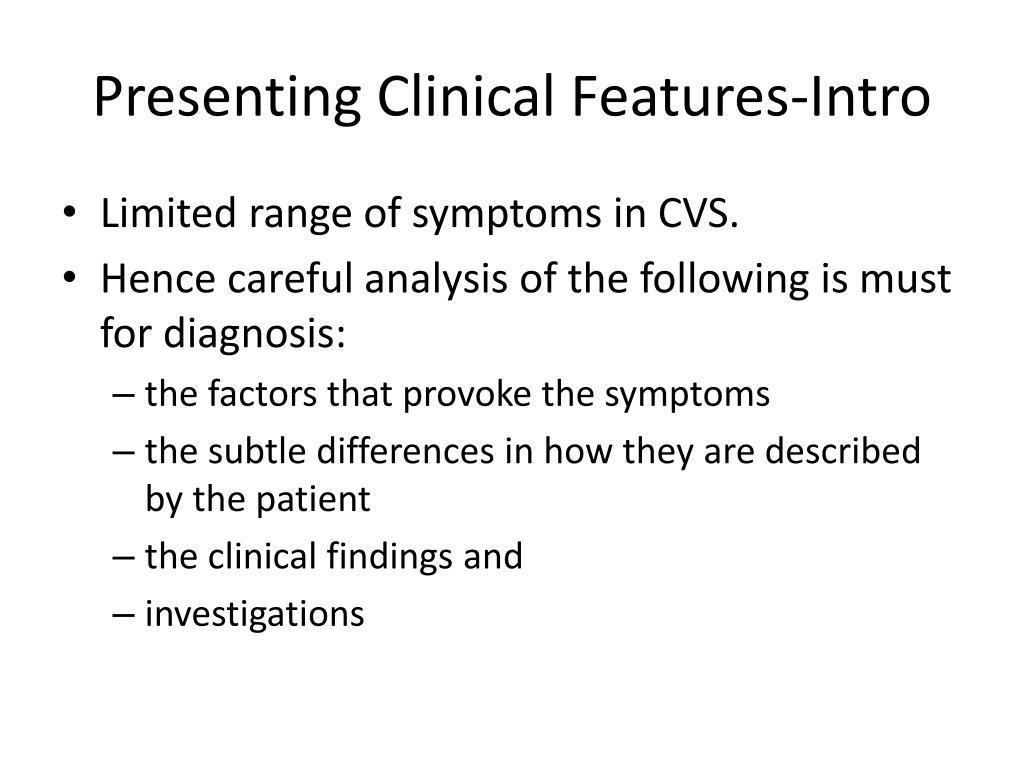 Presenting Clinical Features-Intro

• Limited range of symptoms in CVS.
• Hence careful analysis of the following is must for diagnosis:
– the factors that provoke the symptoms
– the subtle differences in how they are described by the patient
– the clinical findings and
– investigations